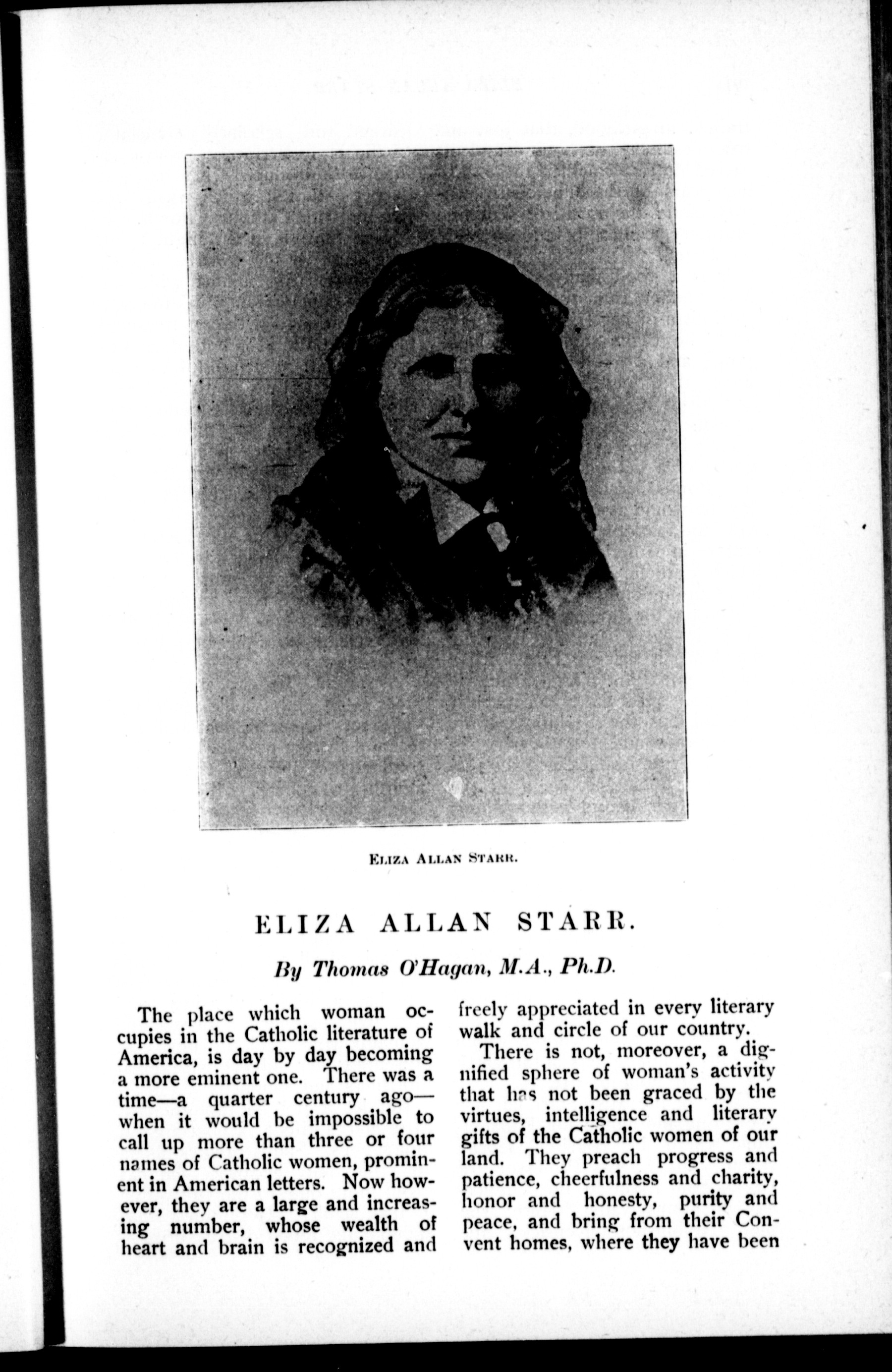 ELIZA ALLAN STARR.

ELIZA ALLAN STARR.

By Thomas O'Hagan, M.A., Ph.D.

The place which woman occupies in the Catholic literature of America, is day by day becoming a more eminent one. There was a time—a quarter century ago—when it would be impossible to call up more than three or four names of Catholic women, prominent in American letters. Now however, they are a large and increasing number, whose wealth of heart and brain is recognized and freely appreciated in every literary walk and circle of our country.

There is not, moreover, a dignified sphere of woman's activity that has not been graced by the virtues, intelligence and literary gifts of the Catholic women of our land. They preach progress and patience, cheerfulness and charity, honor and honesty, purity and peace, and bring from their Convent homes, where they have been